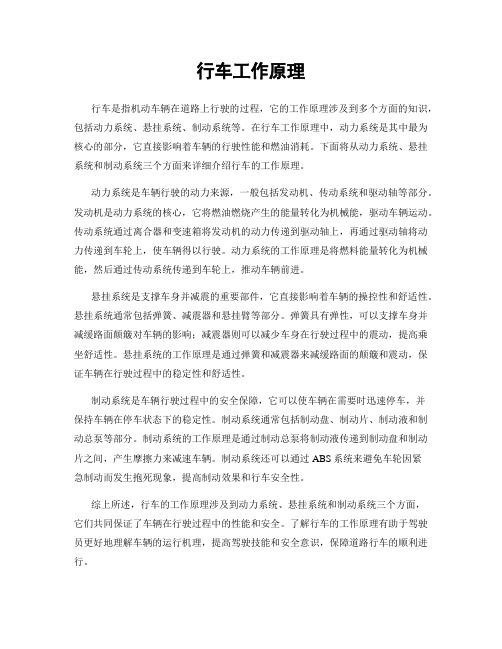 行车工作原理

行车是指机动车辆在道路上行驶的过程，它的工作原理涉及到多个方面的知识，包括动力系统、悬挂系统、制动系统等。在行车工作原理中，动力系统是其中最为核心的部分，它直接影响着车辆的行驶性能和燃油消耗。下面将从动力系统、悬挂系统和制动系统三个方面来详细介绍行车的工作原理。

动力系统是车辆行驶的动力来源，一般包括发动机、传动系统和驱动轴等部分。发动机是动力系统的核心，它将燃油燃烧产生的能量转化为机械能，驱动车辆运动。传动系统通过离合器和变速箱将发动机的动力传递到驱动轴上，再通过驱动轴将动力传递到车轮上，使车辆得以行驶。动力系统的工作原理是将燃料能量转化为机械能，然后通过传动系统传递到车轮上，推动车辆前进。

悬挂系统是支撑车身并减震的重要部件，它直接影响着车辆的操控性和舒适性。悬挂系统通常包括弹簧、减震器和悬挂臂等部分。弹簧具有弹性，可以支撑车身并减缓路面颠簸对车辆的影响；减震器则可以减少车身在行驶过程中的震动，提高乘坐舒适性。悬挂系统的工作原理是通过弹簧和减震器来减缓路面的颠簸和震动，保证车辆在行驶过程中的稳定性和舒适性。

制动系统是车辆行驶过程中的安全保障，它可以使车辆在需要时迅速停车，并保持车辆在停车状态下的稳定性。制动系统通常包括制动盘、制动片、制动液和制动总泵等部分。制动系统的工作原理是通过制动总泵将制动液传递到制动盘和制动片之间，产生摩擦力来减速车辆。制动系统还可以通过 ABS 系统来避免车轮因紧急制动而发生抱死现象，提高制动效果和行车安全性。

综上所述，行车的工作原理涉及到动力系统、悬挂系统和制动系统三个方面，它们共同保证了车辆在行驶过程中的性能和安全。了解行车的工作原理有助于驾驶员更好地理解车辆的运行机理，提高驾驶技能和安全意识，保障道路行车的顺利进行。